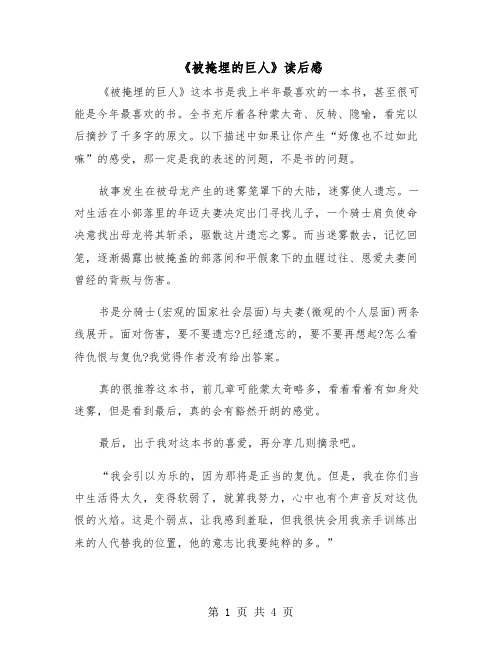 《被掩埋的巨人》读后感

《被掩埋的巨人》这本书是我上半年最喜欢的一本书，甚至很可能是今年最喜欢的书。全书充斥着各种蒙太奇、反转、隐喻，看完以后摘抄了千多字的原文。以下描述中如果让你产生“好像也不过如此嘛”的感受，那一定是我的表述的问题，不是书的问题。

故事发生在被母龙产生的迷雾笼罩下的大陆，迷雾使人遗忘。一对生活在小部落里的年迈夫妻决定出门寻找儿子，一个骑士肩负使命决意找出母龙将其斩杀，驱散这片遗忘之雾。而当迷雾散去，记忆回笼，逐渐揭露出被掩盖的部落间和平假象下的血腥过往、恩爱夫妻间曾经的背叛与伤害。

书是分骑士(宏观的国家社会层面)与夫妻(微观的个人层面)两条线展开。面对伤害，要不要遗忘?已经遗忘的，要不要再想起?怎么看待仇恨与复仇?我觉得作者没有给出答案。

真的很推荐这本书，前几章可能蒙太奇略多，看着看着有如身处迷雾，但是看到最后，真的会有豁然开朗的感觉。

最后，出于我对这本书的喜爱，再分享几则摘录吧。

“我会引以为乐的，因为那将是正当的复仇。但是，我在你们当中生活得太久，变得软弱了，就算我努力，心中也有个声音反对这仇恨的火焰。这是个弱点，让我感到羞耻，但我很快会用我亲手训练出来的人代替我的位置，他的意志比我要纯粹的多。”

第 1 页 共 4 页